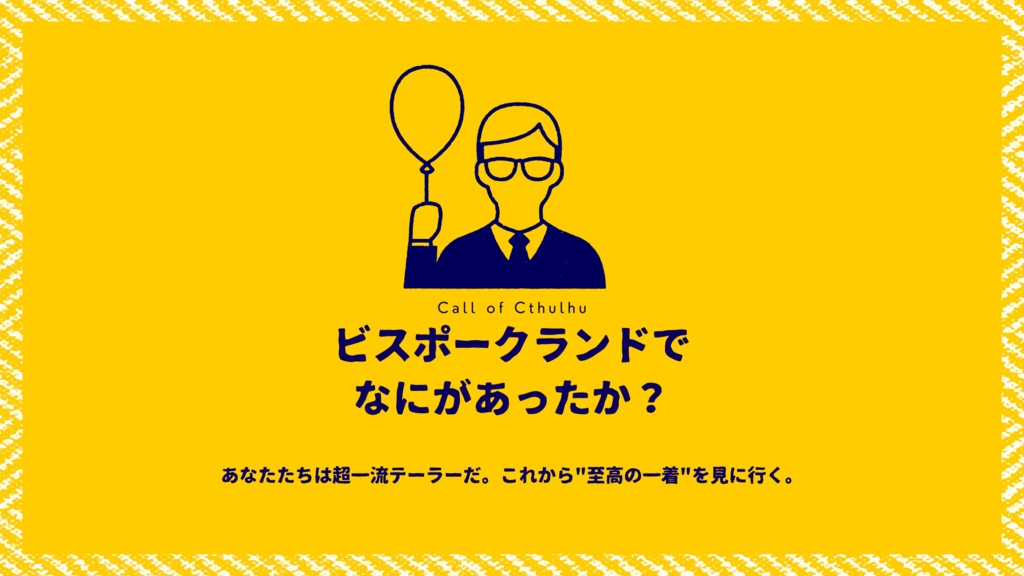 Call of Cthulhu

ビスポークランドで
なにがあったか？

あなたたちは超一流テーラーだ。これから"至高の一着"を見に行く。